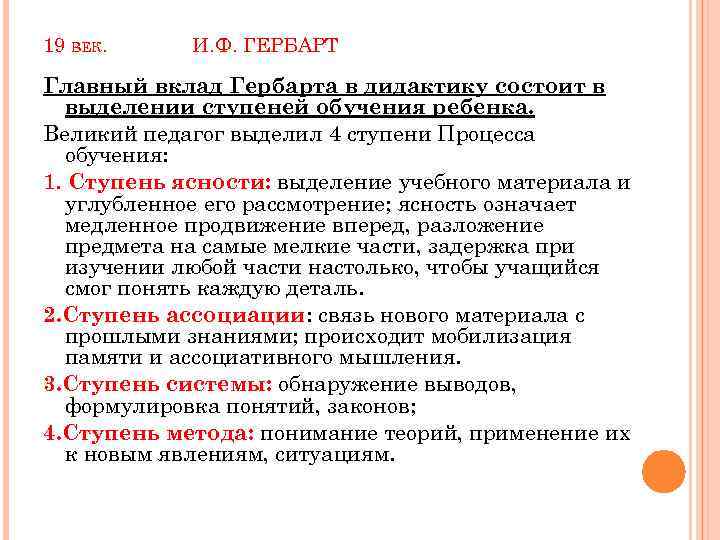 19 ВЕК. И.Ф. ГЕРБАРТ

Главный вклад Гербарта в дидактику состоит в выделении ступеней обучения ребенка.

Великий педагог выделил 4 ступени Процесса обучения:

1. Ступень ясности: выделение учебного материала и углубленное его рассмотрение; ясность означает медленное продвижение вперед, разложение предмета на самые мелкие части, задержка при изучении любой части настолько, чтобы учащийся смог понять каждую деталь.

2.Ступень ассоциации: связь нового материала с прошлыми знаниями; происходит мобилизация памяти и ассоциативного мышления.

3.Ступень системы: обнаружение выводов, формулировка понятий, законов;

4.Ступень метода: понимание теорий, применение их к новым явлениям, ситуациям.